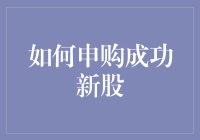 如何申购成功新股